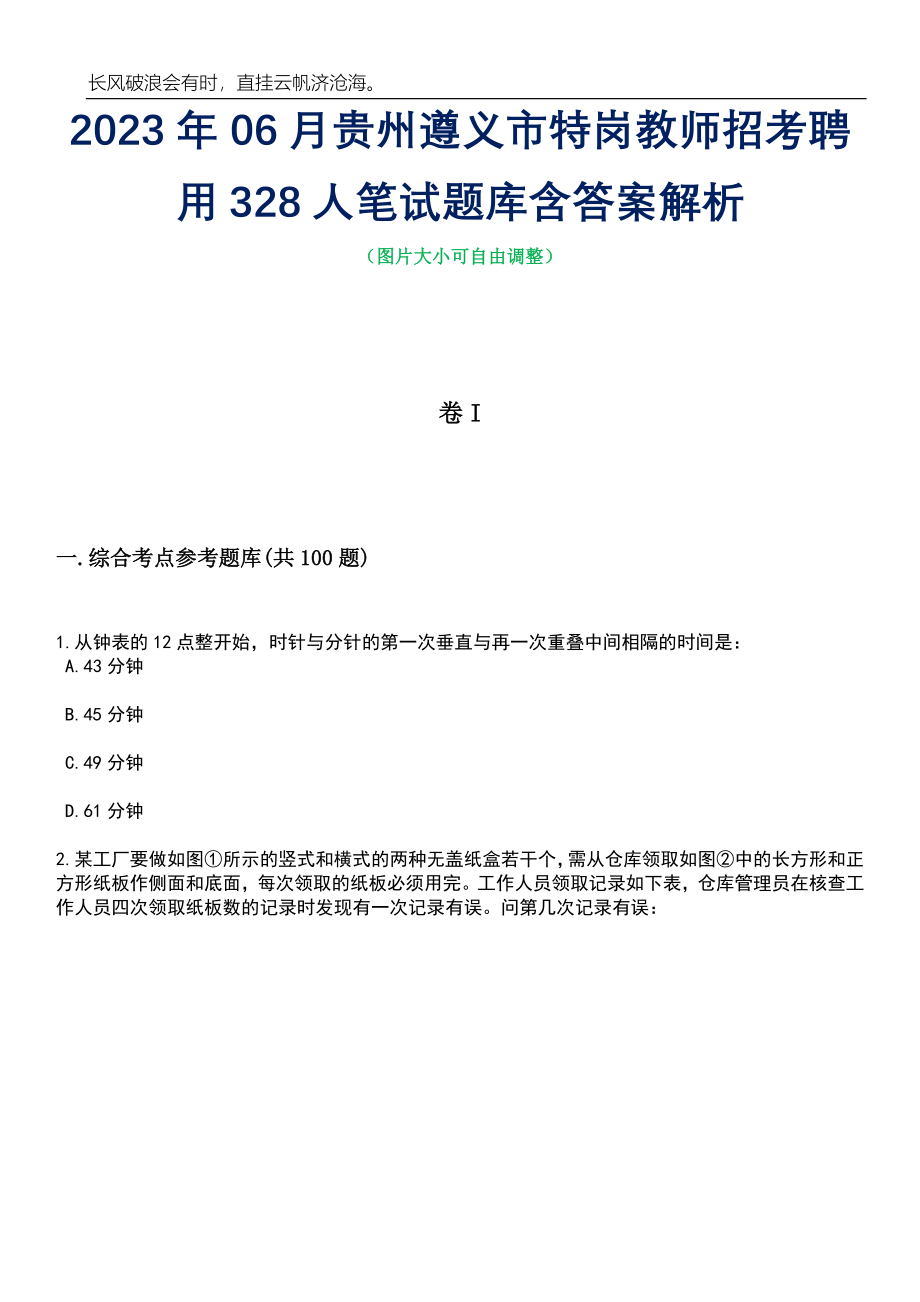 长风破浪会有时，直挂云帆济沧海。

2023年06月贵州遵义市特岗教师招考聘用328人笔试题库含答案解析

（图片大小可自由调整）

卷I

一.综合考点参考题库(共100题)

1.从钟表的12点整开始，时针与分针的第一次垂直与再一次重叠中间相隔的时间是：

A.43分钟

B.45分钟

C.49分钟

D.61分钟

2.某工厂要做如图①所示的竖式和横式的两种无盖纸盒若干个，需从仓库领取如图②中的长方形和正方形纸板作侧面和底面，每次领取的纸板必须用完。工作人员领取记录如下表，仓库管理员在核查工作人员四次领取纸板数的记录时发现有一次记录有误。问第几次记录有误：